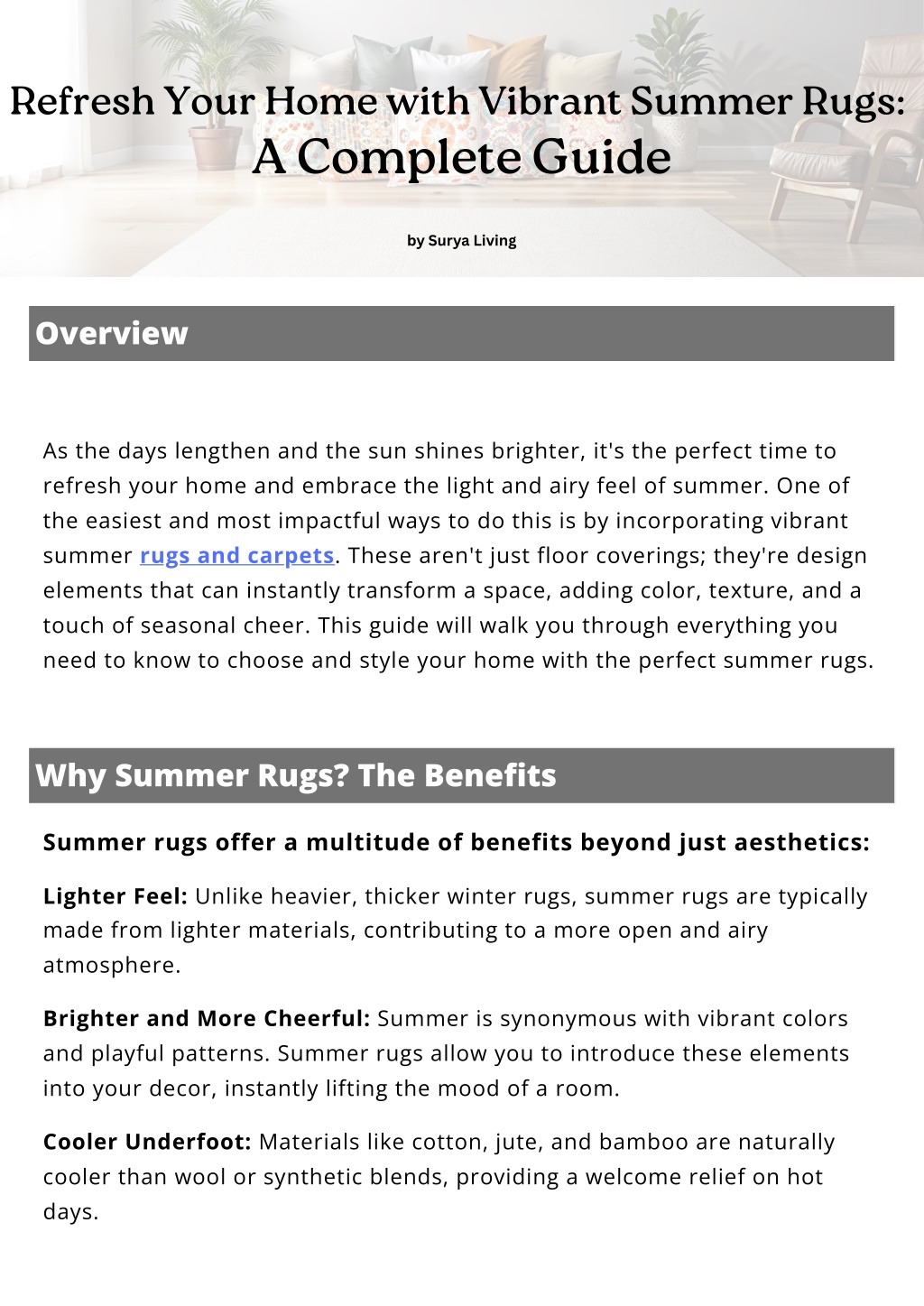 Refresh Your Home with Vibrant Summer Rugs:
A Complete Guide

by Surya Living

Overview

As the days lengthen and the sun shines brighter, it's the perfect time to refresh your home and embrace the light and airy feel of summer. One of the easiest and most impactful ways to do this is by incorporating vibrant summer rugs and carpets. These aren't just floor coverings; they're design elements that can instantly transform a space, adding color, texture, and a touch of seasonal cheer. This guide will walk you through everything you need to know to choose and style your home with the perfect summer rugs.

Why Summer Rugs? The Benefits

Summer rugs offer a multitude of benefits beyond just aesthetics:

Lighter Feel: Unlike heavier, thicker winter rugs, summer rugs are typically made from lighter materials, contributing to a more open and airy atmosphere.

Brighter and More Cheerful: Summer is synonymous with vibrant colors and playful patterns. Summer rugs allow you to introduce these elements into your decor, instantly lifting the mood of a room.

Cooler Underfoot: Materials like cotton, jute, and bamboo are naturally cooler than wool or synthetic blends, providing a welcome relief on hot days.